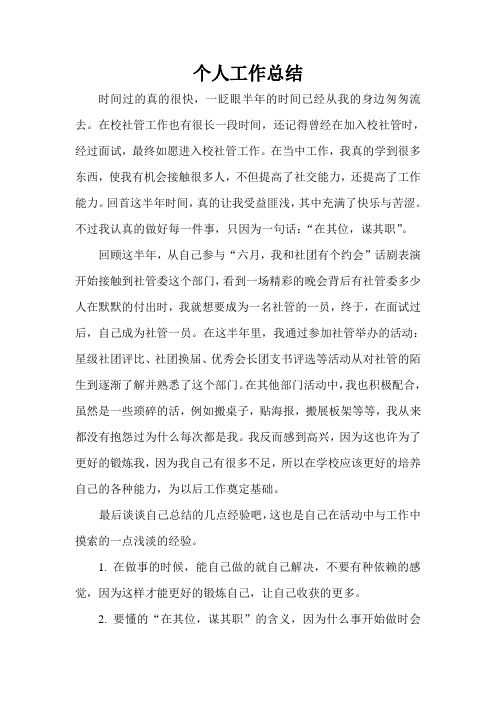 个人工作总结

时间过的真的很快，一眨眼半年的时间已经从我的身边匆匆流去。在校社管工作也有很长一段时间，还记得曾经在加入校社管时，经过面试，最终如愿进入校社管工作。在当中工作，我真的学到很多东西，使我有机会接触很多人，不但提高了社交能力，还提高了工作能力。回首这半年时间，真的让我受益匪浅，其中充满了快乐与苦涩。不过我认真的做好每一件事，只因为一句话：“在其位，谋其职”。

回顾这半年，从自己参与“六月，我和社团有个约会”话剧表演开始接触到社管委这个部门，看到一场精彩的晚会背后有社管委多少人在默默的付出时，我就想要成为一名社管的一员，终于，在面试过后，自己成为社管一员。在这半年里，我通过参加社管举办的活动：星级社团评比、社团换届、优秀会长团支书评选等活动从对社管的陌生到逐渐了解并熟悉了这个部门。在其他部门活动中，我也积极配合，虽然是一些琐碎的活，例如搬桌子，贴海报，搬展板架等等，我从来都没有抱怨过为什么每次都是我。我反而感到高兴，因为这也许为了更好的锻炼我，因为我自己有很多不足，所以在学校应该更好的培养自己的各种能力，为以后工作奠定基础。

最后谈谈自己总结的几点经验吧，这也是自己在活动中与工作中摸索的一点浅淡的经验。

1. 在做事的时候，能自己做的就自己解决，不要有种依赖的感觉，因为这样才能更好的锻炼自己，让自己收获的更多。

2. 要懂的“在其位，谋其职”的含义，因为什么事开始做时会